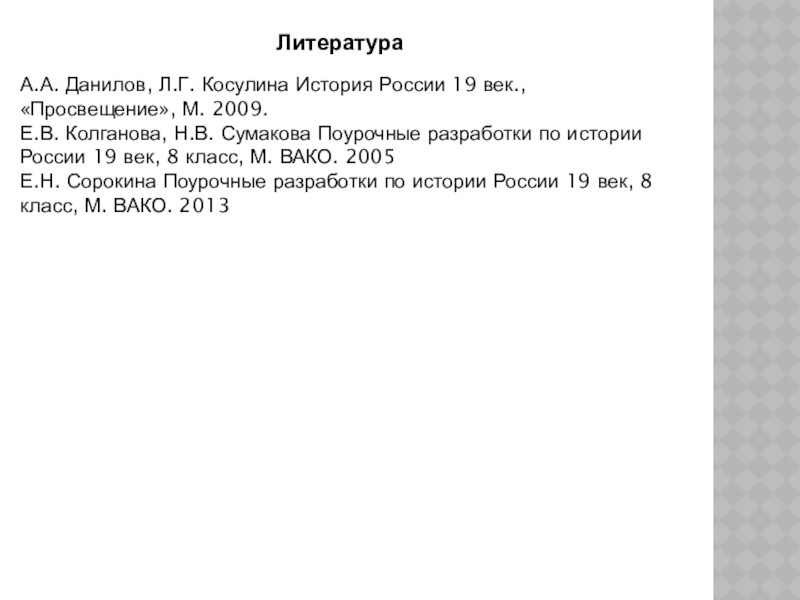 Литература

А.А. Данилов, Л.Г. Косулина История России 19 век., «Просвещение», М. 2009.
Е.В. Колганова, Н.В. Сумакова Поурочные разработки по истории России 19 век, 8 класс, М. ВАКО. 2005
Е.Н. Сорокина Поурочные разработки по истории России 19 век, 8 класс, М. ВАКО. 2013